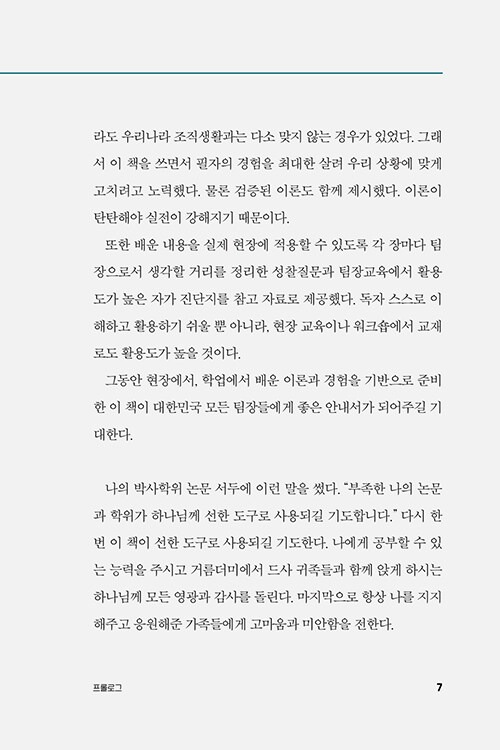 라도 우리나라 조직생활과는 다소 맞지 않는 경우가 있었다. 그래서 이 책을 쓰면서 필자의 경험을 최대한 살려 우리 상황에 맞게 고치려고 노력했다. 물론 검증된 이론도 함께 제시했다. 이론이 탄탄해야 실전이 강해지기 때문이다.

또한 배운 내용을 실제 현장에 적용할 수 있도록 각 장마다 팀장으로서 생각할 거리를 정리한 성찰질문과 팀장교육에서 활용도가 높은 자가 진단지를 참고 자료로 제공했다. 독자 스스로 이해하고 활용하기 쉬울 뿐 아니라, 현장 교육이나 워크숍에서 교재로도 활용도가 높을 것이다.

그동안 현장에서, 학업에서 배운 이론과 경험을 기반으로 준비한 이 책이 대한민국 모든 팀장들에게 좋은 안내서가 되어주길 기대한다.

나의 박사학위 논문 서두에 이런 말을 썼다. "부족한 나의 논문과 학위가 하나님께 선한 도구로 사용되길 기도합니다." 다시 한번 이 책이 선한 도구로 사용되길 기도한다. 나에게 공부할 수 있는 능력을 주시고 거름더미에서 드사 귀족들과 함께 앉게 하시는 하나님께 모든 영광과 감사를 돌린다. 마지막으로 항상 나를 지지해주고 응원해준 가족들에게 고마움과 미안함을 전한다.

프롤로그 7